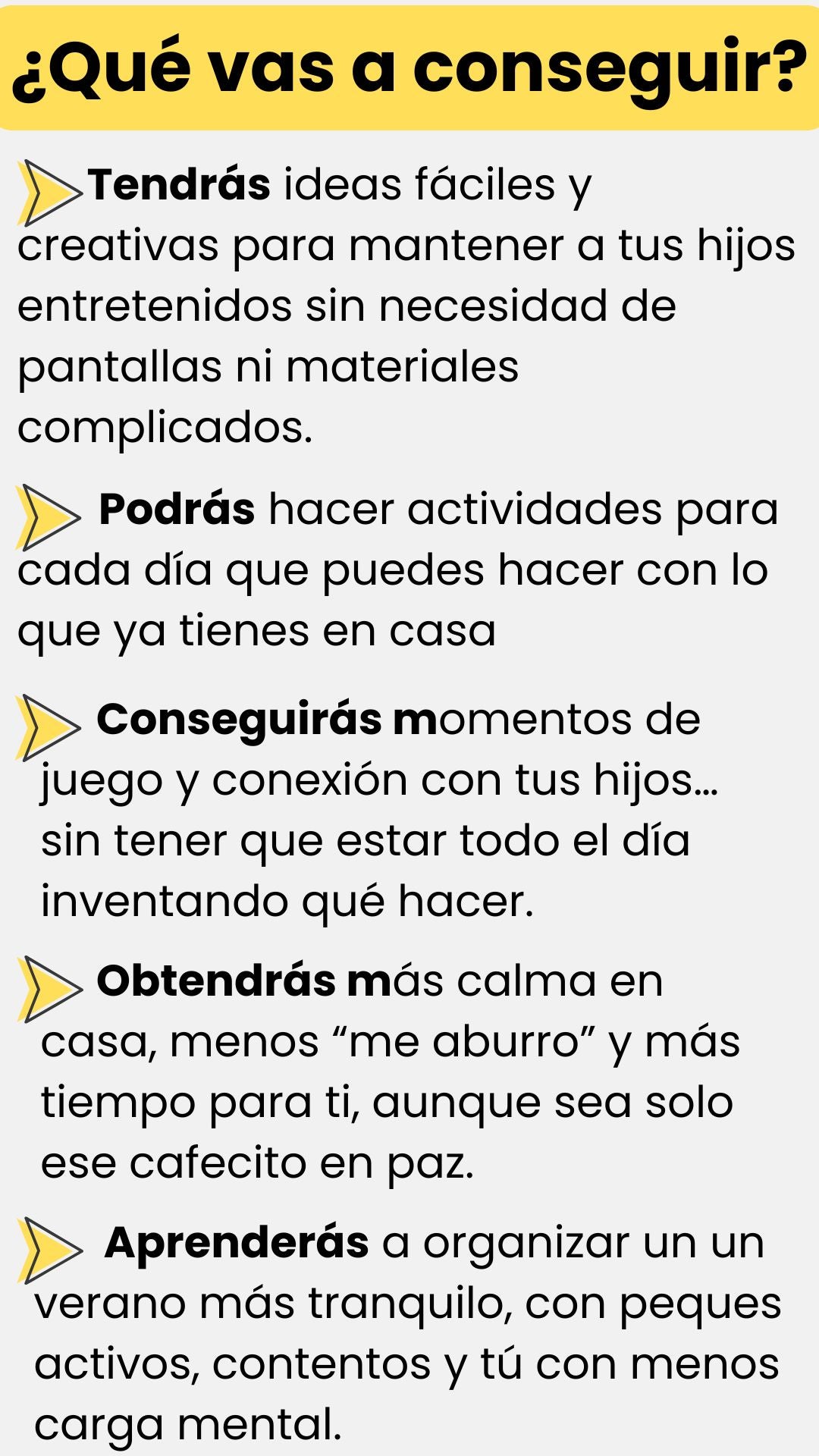 ¿Qué vas a conseguir?

Tendrás ideas fáciles y creativas para mantener a tus hijos entretenidos sin necesidad de pantallas ni materiales complicados.

Podrás hacer actividades para cada día que puedes hacer con lo que ya tienes en casa

Conseguirás momentos de juego y conexión con tus hijos... sin tener que estar todo el día inventando qué hacer.

Obtendrás más calma en casa, menos “me aburro” y más tiempo para ti, aunque sea solo ese cafecito en paz.

Aprenderás a organizar un un verano más tranquilo, con peques activos, contentos y tú con menos carga mental.